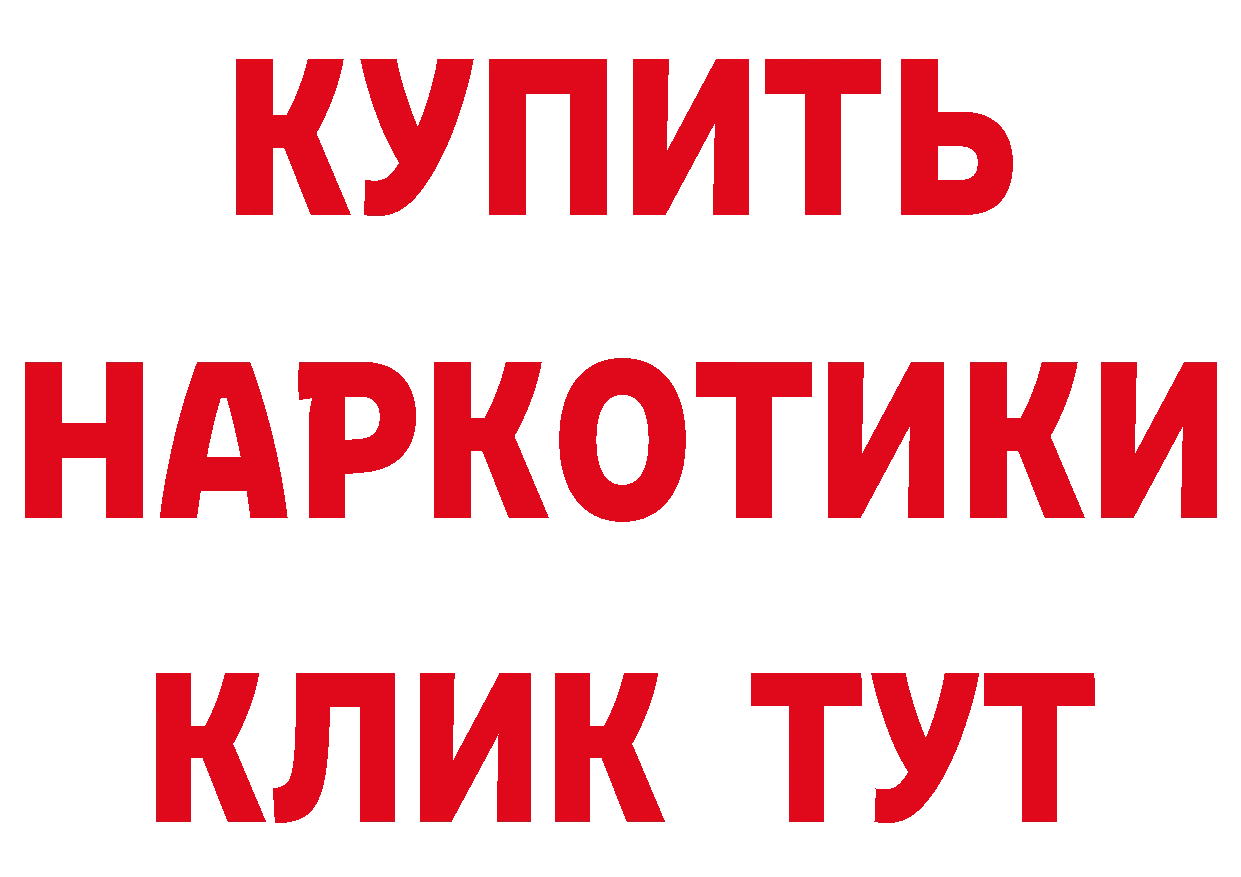 КУПИТЬ НАРКОТИКИ КЛИК ТУТ